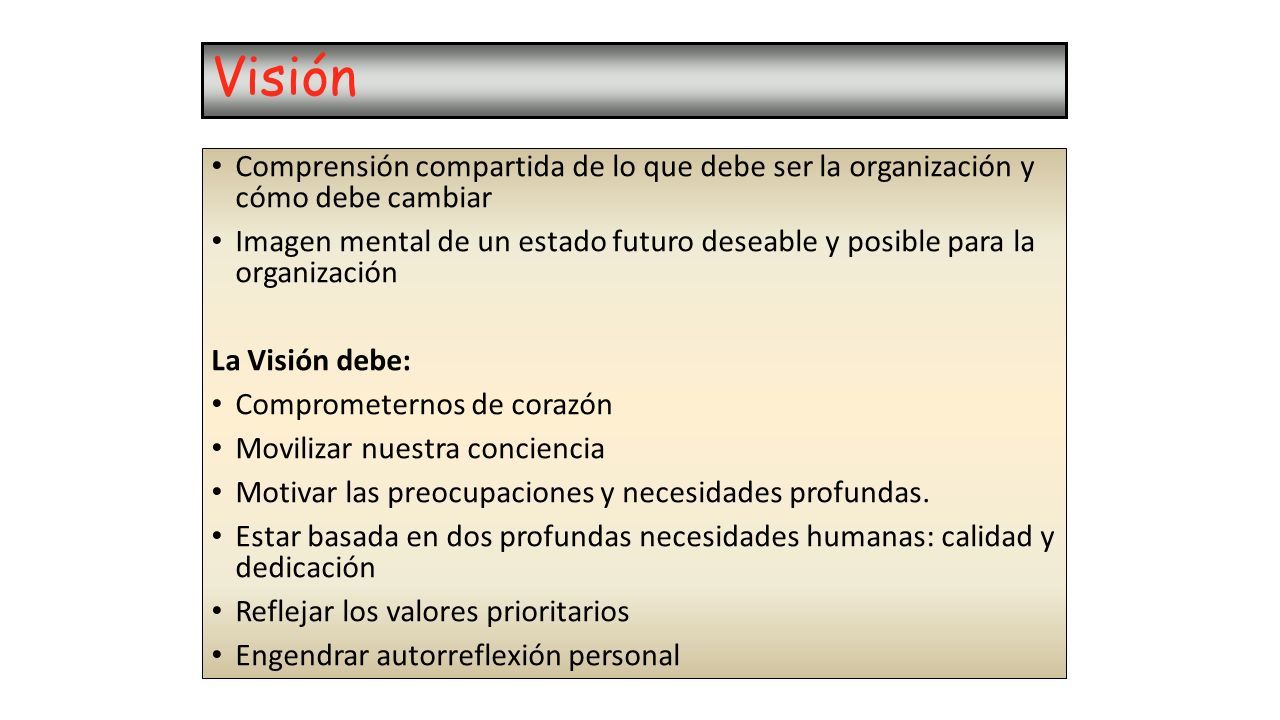 Visión

• Comprensión compartida de lo que debe ser la organización y cómo debe cambiar
• Imagen mental de un estado futuro deseable y posible para la organización

La Visión debe:
• Comprometernos de corazón
• Movilizar nuestra conciencia
• Motivar las preocupaciones y necesidades profundas.
• Estar basada en dos profundas necesidades humanas: calidad y dedicación
• Reflejar los valores prioritarios
• Engendrar autorreflexión personal